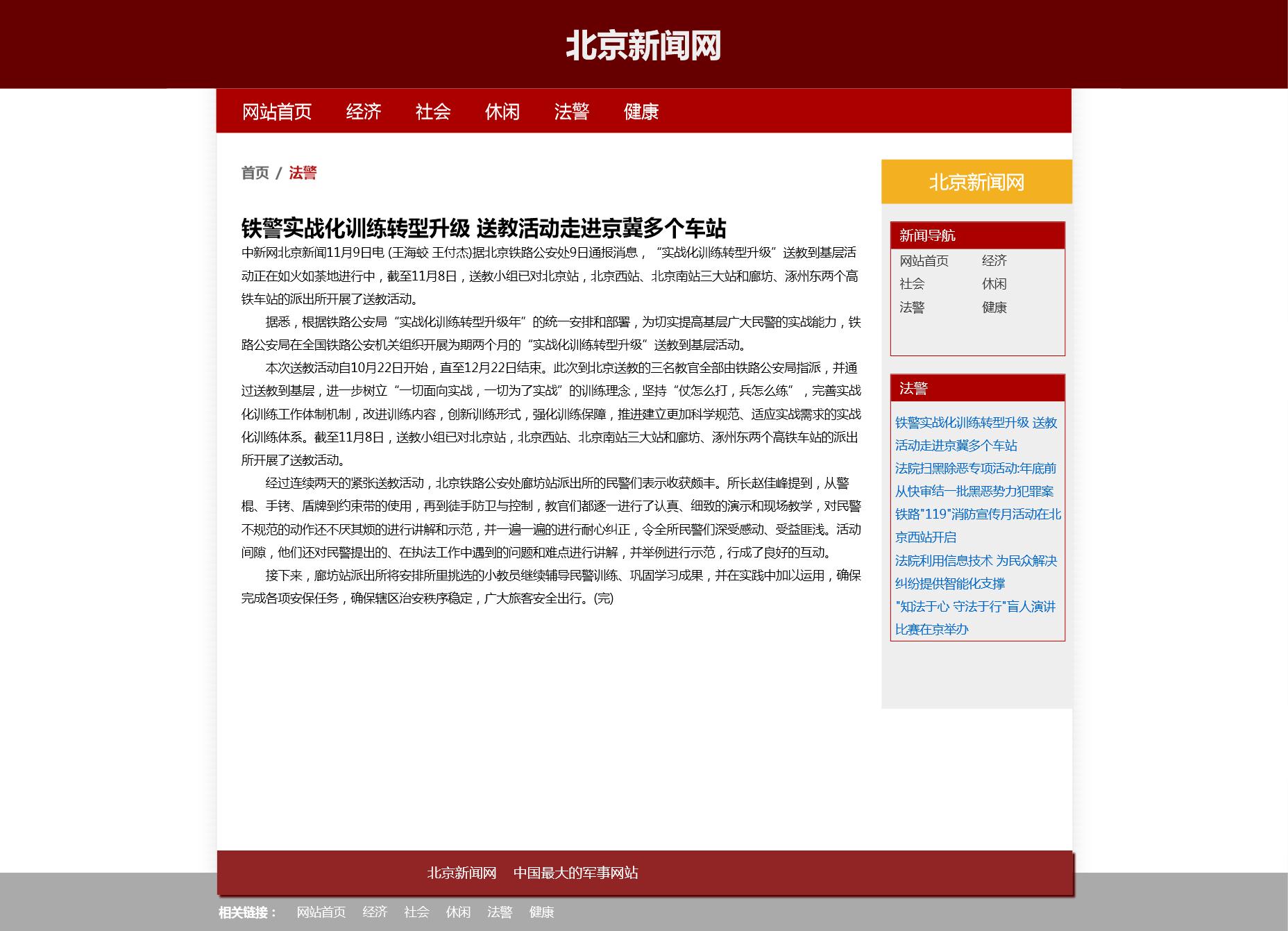 北京新闻网

网站首页 经济 社会 休闲 法警 健康

首页 / 法警

铁警实战化训练转型升级 送教活动走进京冀多个车站

中新网北京新闻11月9日电 (王海蛟 王付杰)据北京铁路公安处9日通报消息，“实战化训练转型升级”送教到基层活动正在如火如荼地进行中，截至11月8日，送教小组已对北京站，北京西站、北京南站三大站和廊坊、涿州东两个高铁车站的派出所开展了送教活动。

据悉，根据铁路公安局“实战化训练转型升级年”的统一安排和部署，为切实提高基层广大民警的实战能力，铁路公安局在全国铁路公安机关组织开展为期两个月的“实战化训练转型升级”送教到基层活动。

本次送教活动自10月22日开始，直至12月22日结束。此次到北京送教的三名教官全部由铁路公安局指派，并通过送教到基层，进一步树立“一切面向实战，一切为了实战”的训练理念，坚持“仗怎么打，兵怎么练”，完善实战化训练工作体制机制，改进训练内容，创新训练形式，强化训练保障，推进建立更加科学规范、适应实战需求的实战化训练体系。截至11月8日，送教小组已对北京站，北京西站、北京南站三大站和廊坊、涿州东两个高铁车站的派出所开展了送教活动。

经过连续两天的紧张送教活动，北京铁路公安处廊坊站派出所的民警们表示收获颇丰。所长赵佳峰提到，从警棍、手铐、盾牌到约束带的使用，再到徒手防卫与控制，教官们都逐一进行了认真、细致的演示和现场教学，对民警不规范的动作还不厌其烦的进行讲解和示范，并一遍一遍的进行耐心纠正，令全所民警们深受感动、受益匪浅。活动间隙，他们还对民警提出的、在执法工作中遇到的问题和难点进行讲解，并举例进行示范，行成了良好的互动。

接下来，廊坊站派出所将安排所里挑选的小教员继续辅导民警训练、巩固学习成果，并在实践中加以运用，确保完成各项安保任务，确保辖区治安秩序稳定，广大旅客安全出行。(完)

北京新闻网

新闻导航
网站首页 经济
社会 休闲
法警 健康

法警
铁警实战化训练转型升级 送教活动走进京冀多个车站
法院扫黑除恶专项活动:年底前从快审结一批黑恶势力犯罪案
铁路"119"消防宣传月活动在北京西站开启
法院利用信息技术 为民众解决纠纷提供智能化支撑
"知法于心 守法于行"盲人演讲比赛在京举办

北京新闻网 中国最大的军事网站

相关链接： 网站首页 经济 社会 休闲 法警 健康